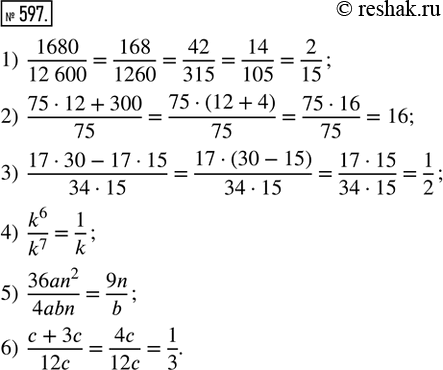 № 597.

© reshak.ru

1) $\frac{1680}{12\,600} = \frac{168}{1260} = \frac{42}{315} = \frac{14}{105} = \frac{2}{15}$;

2) $\frac{75 \cdot 12 + 300}{75} = \frac{75 \cdot (12 + 4)}{75} = \frac{75 \cdot 16}{75} = 16$;

3) $\frac{17 \cdot 30 - 17 \cdot 15}{34 \cdot 15} = \frac{17 \cdot (30 - 15)}{34 \cdot 15} = \frac{17 \cdot 15}{34 \cdot 15} = \frac{1}{2}$;

4) $\frac{k^6}{k^7} = \frac{1}{k}$;

5) $\frac{36an^2}{4abn} = \frac{9n}{b}$;

6) $\frac{c + 3c}{12c} = \frac{4c}{12c} = \frac{1}{3}$.